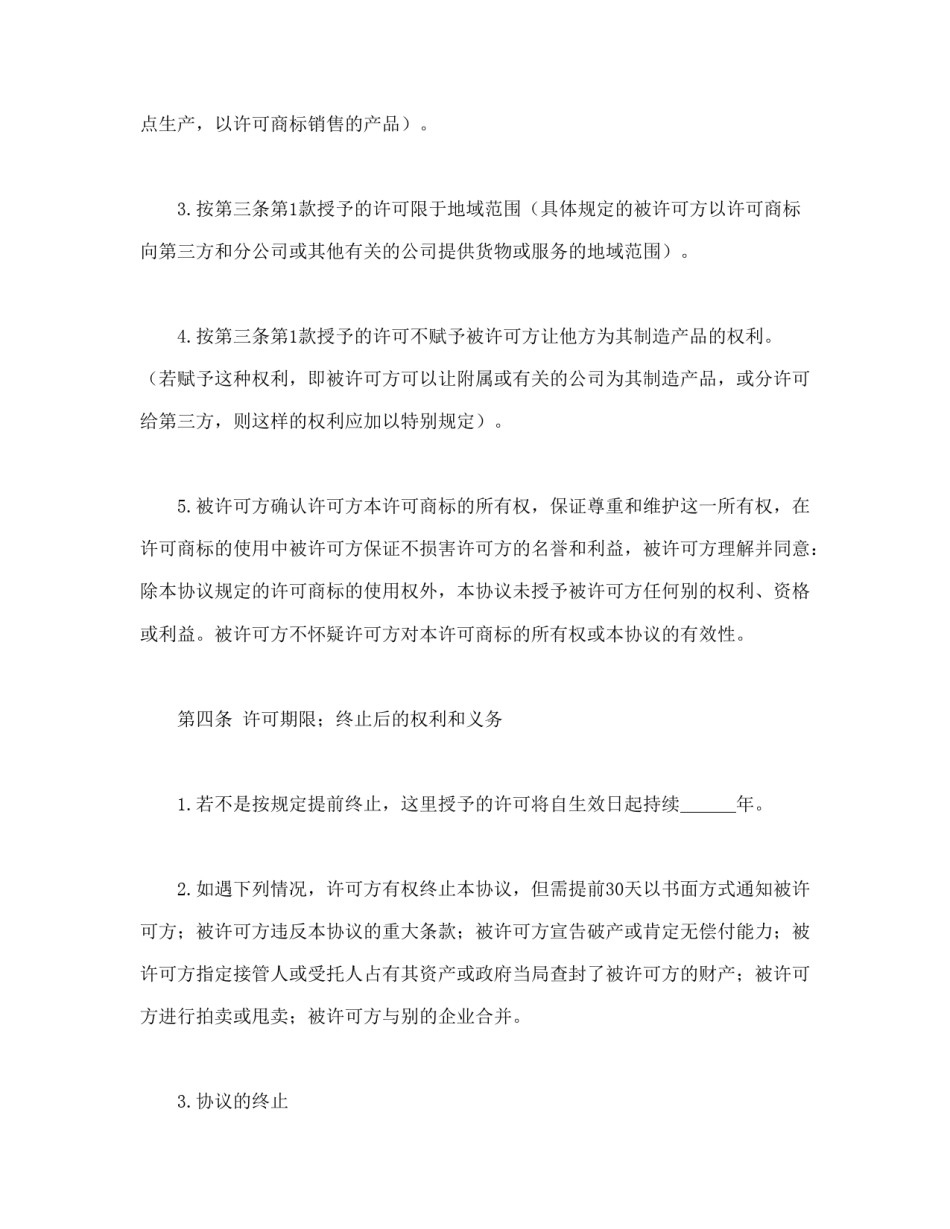 点生产，以许可商标销售的产品）。

3.按第三条第1款授予的许可限于地域范围（具体规定的被许可方以许可商标向第三方和分公司或其他有关的公司提供货物或服务的地域范围）。

4.按第三条第1款授予的许可不赋予被许可方让他方为其制造产品的权利。（若赋予这种权利，即被许可方可以让附属或有关的公司为其制造产品，或分许可给第三方，则这样的权利应加以特别规定）。

5.被许可方确认许可方本许可商标的所有权，保证尊重和维护这一所有权，在许可商标的使用中被许可方保证不损害许可方的名誉和利益，被许可方理解并同意：除本协议规定的许可商标的使用权外，本协议未授予被许可方任何别的权利、资格或利益。被许可方不怀疑许可方对本许可商标的所有权或本协议的有效性。

第四条 许可期限；终止后的权利和义务

1.若不是按规定提前终止，这里授予的许可将自生效日起持续______年。

2.如遇下列情况，许可方有权终止本协议，但需提前30天以书面方式通知被许可方；被许可方违反本协议的重大条款；被许可方宣告破产或肯定无偿付能力；被许可方指定接管人或受托人占有其资产或政府当局查封了被许可方的财产；被许可方进行拍卖或甩卖；被许可方与别的企业合并。

3.协议的终止